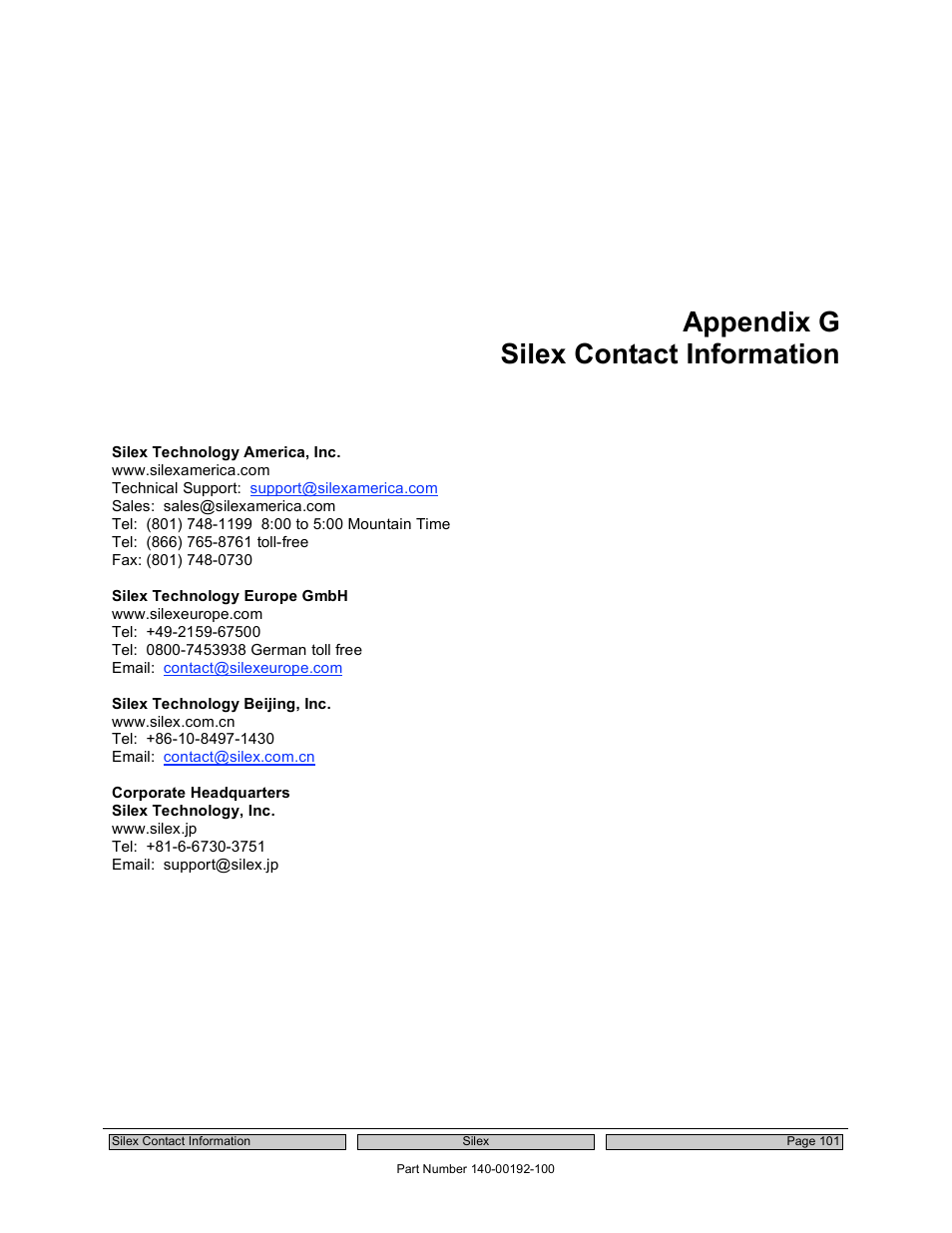 Appendix G
Silex Contact Information

Silex Technology America, Inc.
www.silexamerica.com
Technical Support: support@silexamerica.com
Sales: sales@silexamerica.com
Tel: (801) 748-1199 8:00 to 5:00 Mountain Time
Tel: (866) 765-8761 toll-free
Fax: (801) 748-0730

Silex Technology Europe GmbH
www.silexeurope.com
Tel: +49-2159-67500
Tel: 0800-7453938 German toll free
Email: contact@silexeurope.com

Silex Technology Beijing, Inc.
www.silex.com.cn
Tel: +86-10-8497-1430
Email: contact@silex.com.cn

Corporate Headquarters
Silex Technology, Inc.
www.silex.jp
Tel: +81-6-6730-3751
Email: support@silex.jp

Silex Contact Information
Silex
Page 101

Part Number 140-00192-100